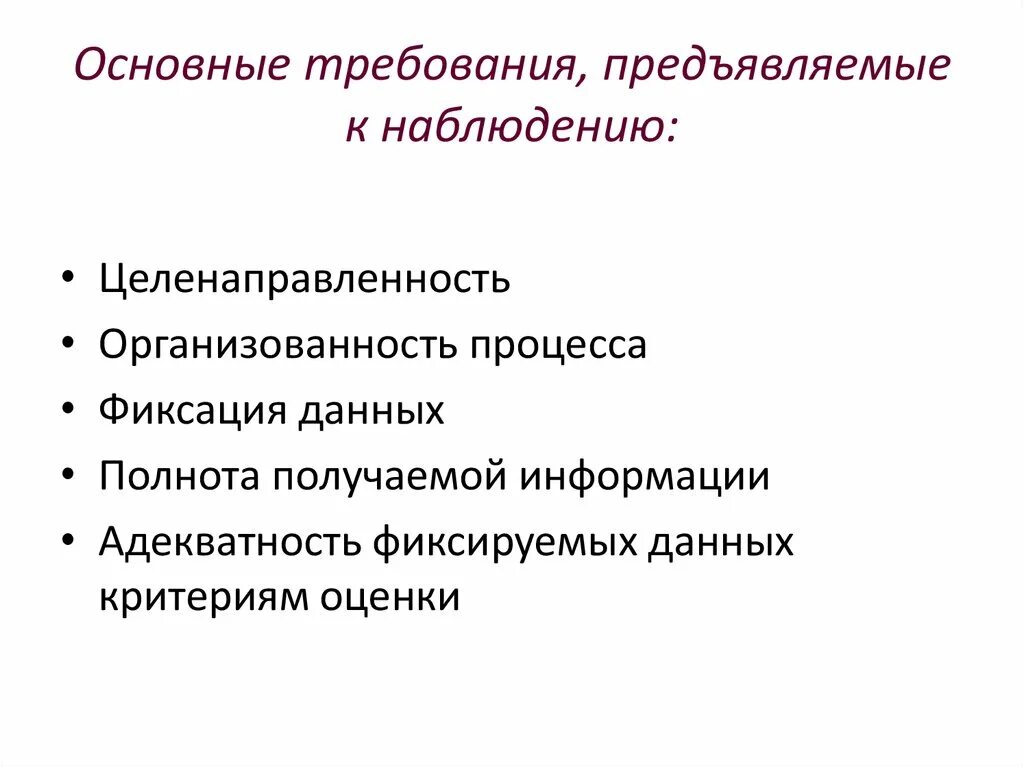 Основные требования, предъявляемые к наблюдению:

• Целенаправленность
• Организованность процесса
• Фиксация данных
• Полнота получаемой информации
• Адекватность фиксируемых данных критериям оценки